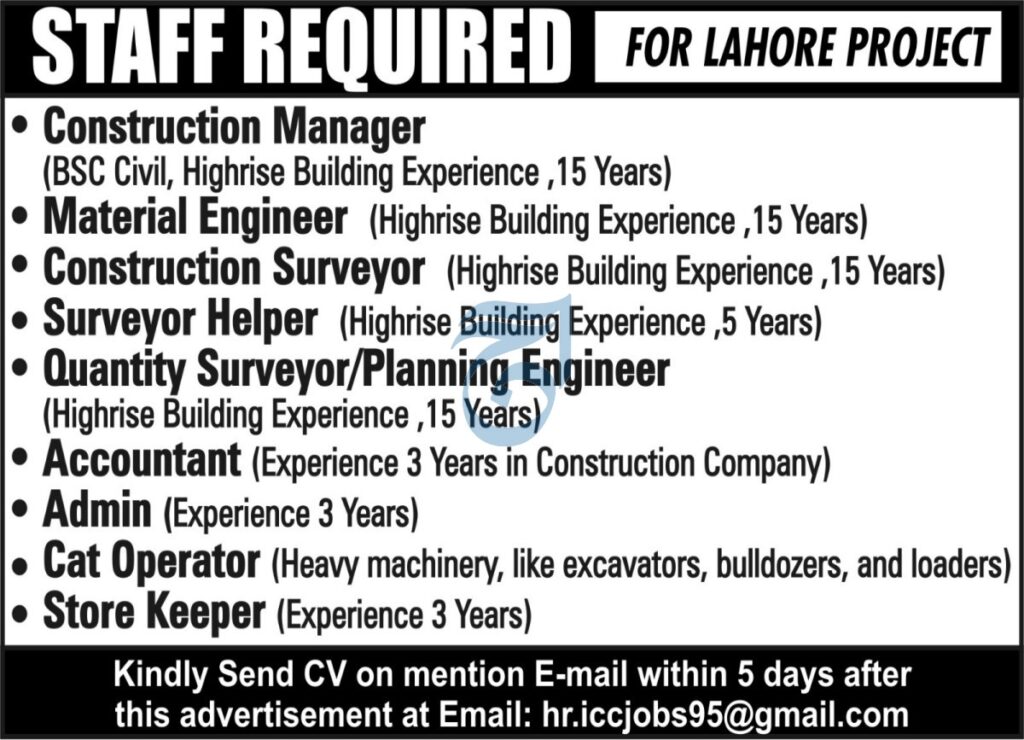 STAFF REQUIRED FOR LAHORE PROJECT

• Construction Manager (BSC Civil, Highrise Building Experience ,15 Years)
• Material Engineer (Highrise Building Experience ,15 Years)
• Construction Surveyor (Highrise Building Experience ,15 Years)
• Surveyor Helper (Highrise Building Experience ,5 Years)
• Quantity Surveyor/Planning Engineer (Highrise Building Experience ,15 Years)
• Accountant (Experience 3 Years in Construction Company)
• Admin (Experience 3 Years)
• Cat Operator (Heavy machinery, like excavators, bulldozers, and loaders)
• Store Keeper (Experience 3 Years)

Kindly Send CV on mention E-mail within 5 days after this advertisement at Email: hr.iccjobs95@gmail.com